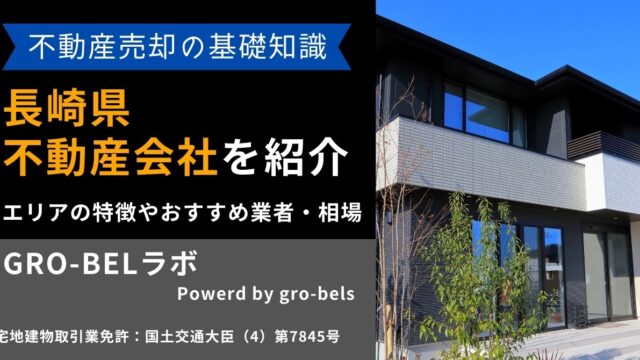 不動産売却の基礎知識

長崎県
不動産会社を紹介

エリアの特徴やおすすめ業者・相場

GRO-BELラボ

Powerd by gro-bels

宅地建物取引業免許：国土交通大臣（4）第7845号